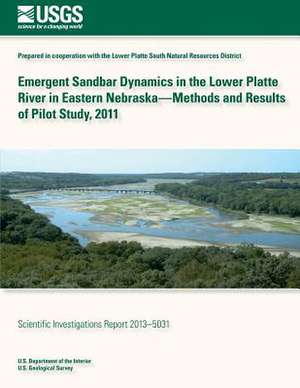 USGS
science for a changing world

Prepared in cooperation with the Lower Platte South Natural Resources District

Emergent Sandbar Dynamics in the Lower Platte River in Eastern Nebraska—Methods and Results of Pilot Study, 2011

Scientific Investigations Report 2013–5031

U.S. Department of the Interior
U.S. Geological Survey